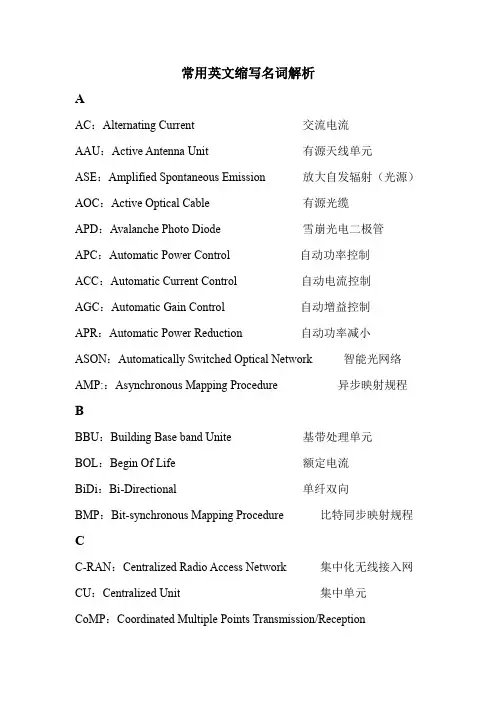 常用英文缩写名词解析

A

AC：Alternating Current 交流电流

AAU：Active Antenna Unit 有源天线单元

ASE：Amplified Spontaneous Emission 放大自发辐射（光源）

AOC：Active Optical Cable 有源光缆

APD：Avalanche Photo Diode 雪崩光电二极管

APC：Automatic Power Control 自动功率控制

ACC：Automatic Current Control 自动电流控制

AGC：Automatic Gain Control 自动增益控制

APR：Automatic Power Reduction 自动功率减小

ASON：Automatically Switched Optical Network 智能光网络

AMP:：Asynchronous Mapping Procedure 异步映射规程

B

BBU：Building Base band Unite 基带处理单元

BOL：Begin Of Life 额定电流

BiDi：Bi-Directional 单纤双向

BMP：Bit-synchronous Mapping Procedure 比特同步映射规程

C

C-RAN：Centralized Radio Access Network 集中化无线接入网

CU：Centralized Unit 集中单元

CoMP：Coordinated Multiple Points Transmission/Reception